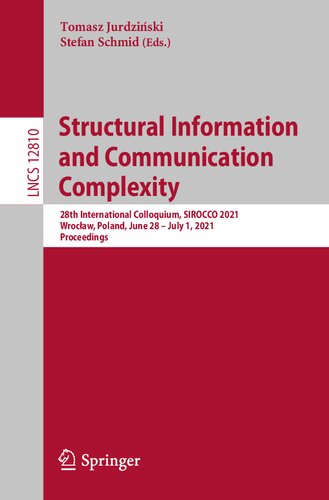 Tomasz Jurdziński
Stefan Schmid (Eds.)

LNCS 12810

Structural Information and Communication Complexity

28th International Colloquium, SIROCCO 2021
Wrocław, Poland, June 28 – July 1, 2021
Proceedings

Springer